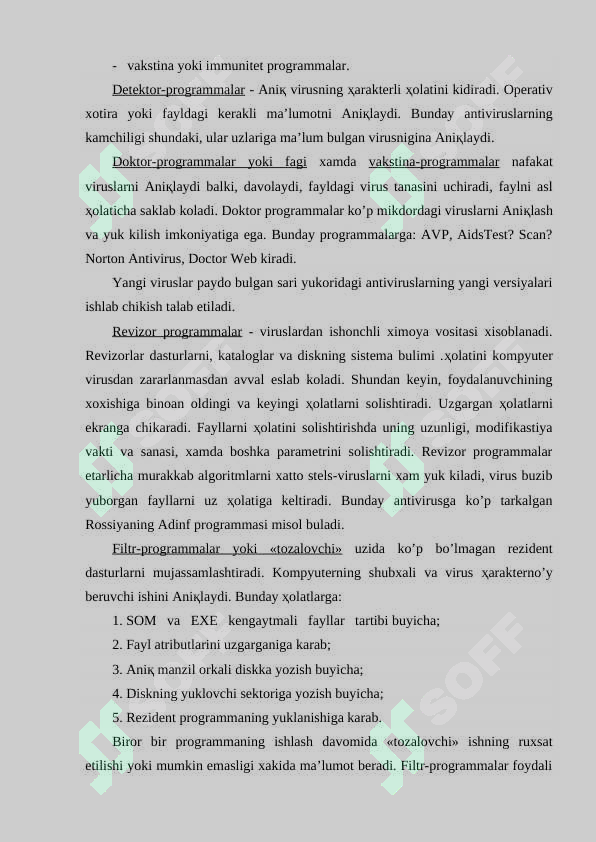 - vakstina yoki immunitet programmalar.

Detektor-programmalar - Aniқ virusning ҳarakterli ҳolatini kidiradi. Operativ xotira yoki fayldagi kerakli ma’lumotni Aniқlaydi. Bunday antiviruslarning kamchiligi shundaki, ular uzlariga ma’lum bulgan virusnigina Aniқlaydi.

Doktor-programmalar yoki fagi xamda vakstina-programmalar nafakat viruslarni Aniқlaydi balki, davolaydi, fayldagi virus tanasini uchiradi, faylni asl ҳolaticha saklab koladi. Doktor programmalar ko’p mikdordagi viruslarni Aniқlash va yuk kilish imkoniyatiga ega. Bunday programmalarga: AVP, AidsTest? Scan? Norton Antivirus, Doctor Web kiradi.

Yangi viruslar paydo bulgan sari yukoridagi antiviruslarning yangi versiyalari ishlab chikish talab etiladi.

Revizor programmalar - viruslardan ishonchli ximoya vositasi xisoblanadi. Revizorlar dasturlarni, kataloglar va diskning sistema bulimi .ҳolatini kompyuter virusdan zararlanmasdan avval eslab koladi. Shundan keyin, foydalanuvchining xoxishiga binoan oldingi va keyingi ҳolatlarni solishtiradi. Uzgargan ҳolatlarni ekranga chikaradi. Fayllarni ҳolatini solishtirishda uning uzunligi, modifikastiya vakti va sanasi, xamda boshka parametrini solishtiradi. Revizor programmalar etarlicha murakkab algoritmlarni xatto stels-viruslarni xam yuk kiladi, virus buzib yuborgan fayllarni uz ҳolatiga keltiradi. Bunday antivirusga ko’p tarkalgan Rossiyaning Adinf programmasi misol buladi.

Filtr-programmalar yoki «tozalovchi» uzida ko’p bo’lmagan rezident dasturlarni mujassamlashtiradi. Kompyuterning shubxali va virus ҳarakterno’y beruvchi ishini Aniқlaydi. Bunday ҳolatlarga:

1. SOM va EXE kengaytmali fayllar tartibi buyicha;

2. Fayl atributlarini uzgarganiga karab;

3. Aniқ manzil orkali diskka yozish buyicha;

4. Diskning yuklovchi sektoriga yozish buyicha;

5. Rezident programmaning yuklanishiga karab.

Biror bir programmaning ishlash davomida «tozalovchi» ishning ruxsat etilishi yoki mumkin emasligi xakida ma’lumot beradi. Filtr-programmalar foydali